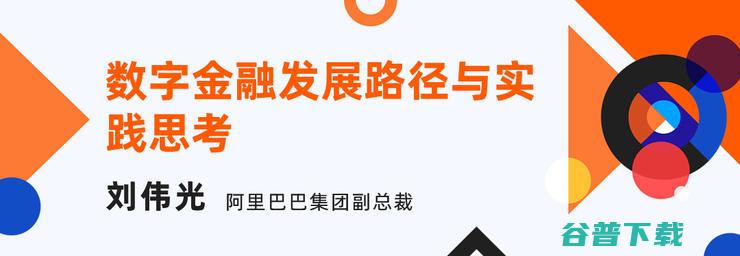 数字金融发展路径与实践思考

刘伟光 阿里巴巴集团副总裁

谷普下载